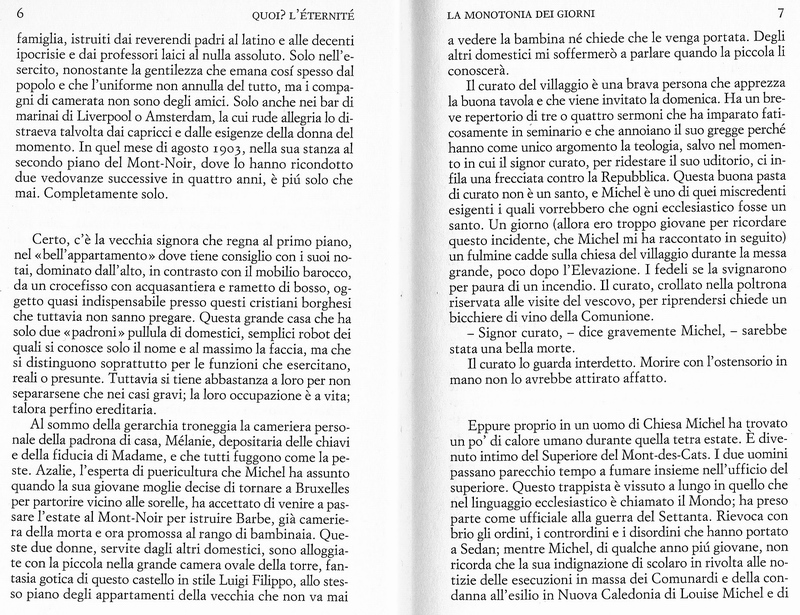 6 QUOI? L'ÉTERNITÉ

famiglia, istruiti dai reverendi padri al latino e alle decenti ipocrisie e dai professori laici al nulla assoluto. Solo nell'esercito, nonostante la gentilezza che emana cosí spesso dal popolo e che l'uniforme non annulla del tutto, ma i compagni di camerata non sono degli amici. Solo anche nei bar di marinai di Liverpool o Amsterdam, la cui rude allegria lo distraeva talvolta dai capricci e dalle esigenze della donna del momento. In quel mese di agosto 1903, nella sua stanza al secondo piano del Mont-Noir, dove lo hanno ricondotto due vedovanze successive in quattro anni, è piú solo che mai. Completamente solo.

Certo, c'è la vecchia signora che regna al primo piano, nel «bell'appartamento» dove tiene consiglio con i suoi notai, dominato dall'alto, in contrasto con il mobilio barocco, da un crocefisso con acquasantiera e rametto di bosso, oggetto quasi indispensabile presso questi cristiani borghesi che tuttavia non sanno pregare. Questa grande casa che ha solo due «padroni» pullula di domestici, semplici robot dei quali si conosce solo il nome e al massimo la faccia, ma che si distinguono soprattutto per le funzioni che esercitano, reali o presunte. Tuttavia si tiene abbastanza a loro per non separarsene che nei casi gravi; la loro occupazione è a vita; talora perfino ereditaria.

Al sommo della gerarchia troneggia la cameriera personale della padrona di casa, Mélanie, depositaria delle chiavi e della fiducia di Madame, e che tutti fuggono come la peste. Azalie, l'esperta di puericultura che Michel ha assunto quando la sua giovane moglie decise di tornare a Bruxelles per partorire vicino alle sorelle, ha accettato di venire a passare l'estate al Mont-Noir per istruire Barbe, già cameriera della morta e ora promossa al rango di bambinaia. Queste due donne, servite dagli altri domestici, sono alloggiate con la piccola nella grande camera ovale della torre, fantasia gotica di questo castello in stile Luigi Filippo, allo stesso piano degli appartamenti della vecchia che non va mai

LA MONOTONIA DEI GIORNI 7

a vedere la bambina né chiede che le venga portata. Degli altri domestici mi soffermerò a parlare quando la piccola li conoscerà.

Il curato del villaggio è una brava persona che apprezza la buona tavola e che viene invitato la domenica. Ha un breve repertorio di tre o quattro sermoni che ha imparato faticosamente in seminario e che annoiano il suo gregge perché hanno come unico argomento la teologia, salvo nel momento in cui il signor curato, per ridestare il suo uditorio, ci infila una frecciata contro la Repubblica. Questa buona pasta di curato non è un santo, e Michel è uno di quei miscredenti esigenti i quali vorrebbero che ogni ecclesiastico fosse un santo. Un giorno (allora ero troppo giovane per ricordare questo incidente, che Michel mi ha raccontato in seguito) un fulmine cadde sulla chiesa del villaggio durante la messa grande, poco dopo l'Elevazione. I fedeli se la svignarono per paura di un incendio. Il curato, crollato nella poltrona riservata alle visite del vescovo, per riprendersi chiede un bicchiere di vino della Comunione.

– Signor curato, – dice gravemente Michel, – sarebbe stata una bella morte.

Il curato lo guarda interdetto. Morire con l'ostensorio in mano non lo avrebbe attirato affatto.

Eppure proprio in un uomo di Chiesa Michel ha trovato un po' di calore umano durante quella tetra estate. È divenuto intimo del Superiore del Mont-des-Cats. I due uomini passano parecchio tempo a fumare insieme nell'ufficio del superiore. Questo trappista è vissuto a lungo in quello che nel linguaggio ecclesiastico è chiamato il Mondo; ha preso parte come ufficiale alla guerra del Settanta. Rievoca con brio gli ordini, i contrordini e i disordini che hanno portato a Sedan; mentre Michel, di qualche anno piú giovane, non ricorda che la sua indignazione di scolaro in rivolta alle notizie delle esecuzioni in massa dei Comunardi e della condanna all'esilio in Nuova Caledonia di Louise Michel e di